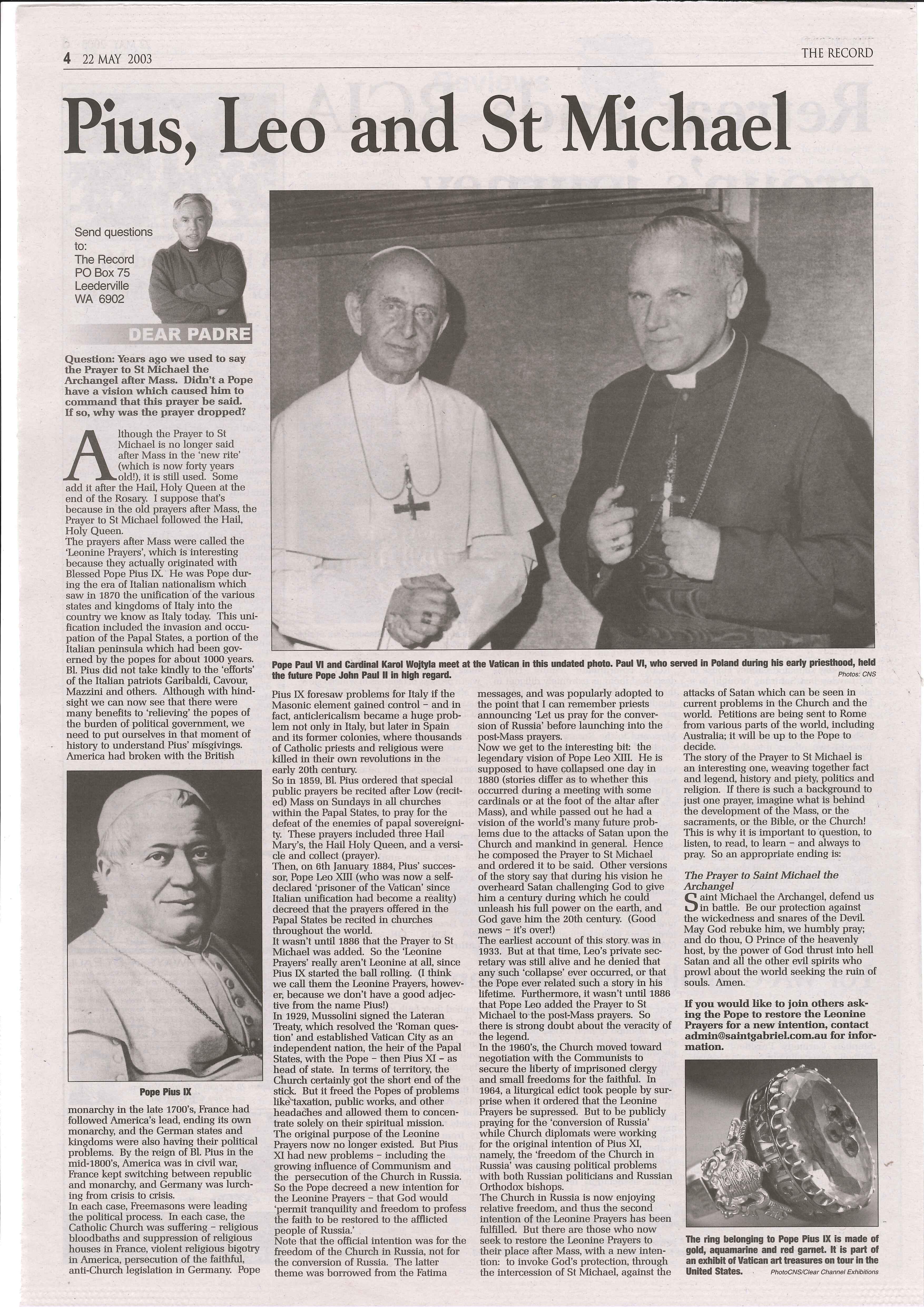 4 22 MAY 2003

THE RECORD

Pius, Leo and St Michael

Send questions to:
The Record
PO Box 75
Leederville
WA 6902

DEAR PADRE

Question: Years ago we used to say the Prayer to St Michael the Archangel after Mass. Didn't a Pope have a vision which caused him to command that this prayer be said. If so, why was the prayer dropped?

Although the Prayer to St Michael is no longer said after Mass in the 'new rite' (which is now forty years old!), it is still used. Some add it after the Hail, Holy Queen at the end of the Rosary. I suppose that's because in the old prayers after Mass, the Prayer to St Michael followed the Hail, Holy Queen.
The prayers after Mass were called the 'Leonine Prayers', which is interesting because they actually originated with Blessed Pope Pius IX. He was Pope during the era of Italian nationalism which saw in 1870 the unification of the various states and kingdoms of Italy into the country we know as Italy today. This unification included the invasion and occupation of the Papal States, a portion of the Italian peninsula which had been governed by the popes for about 1000 years. Bl. Pius did not take kindly to the 'efforts' of the Italian patriots Garibaldi, Cavour, Mazzini and others. Although with hindsight we can now see that there were many benefits to 'relieving' the popes of the burden of political government, we need to put ourselves in that moment of history to understand Pius' misgivings. America had broken with the British

Pope Pius IX

monarchy in the late 1700's, France had followed America's lead, ending its own monarchy, and the German states and kingdoms were also having their political problems. By the reign of Bl. Pius in the mid-1800's, America was in civil war, France kept switching between republic and monarchy, and Germany was lurching from crisis to crisis.
In each case, Freemasons were leading the political process. In each case, the Catholic Church was suffering – religious bloodbaths and suppression of religious houses in France, violent religious bigotry in America, persecution of the faithful, anti-Church legislation in Germany. Pope

Pope Paul VI and Cardinal Karol Wojtyla meet at the Vatican in this undated photo. Paul VI, who served in Poland during his early priesthood, held the future Pope John Paul II in high regard.
Photos: CNS

Pius IX foresaw problems for Italy if the Masonic element gained control – and in fact, anticlericalism became a huge problem not only in Italy, but later in Spain and its former colonies, where thousands of Catholic priests and religious were killed in their own revolutions in the early 20th century.
So in 1859, Bl. Pius ordered that special public prayers be recited after Low (recited) Mass on Sundays in all churches within the Papal States, to pray for the defeat of the enemies of papal sovereignity. These prayers included three Hail Mary's, the Hail Holy Queen, and a versicle and collect (prayer).
Then, on 6th January 1884, Pius' successor, Pope Leo XIII (who was now a self-declared 'prisoner of the Vatican' since Italian unification had become a reality) decreed that the prayers offered in the Papal States be recited in churches throughout the world.
It wasn't until 1886 that the Prayer to St Michael was added. So the 'Leonine Prayers' really aren't Leonine at all, since Pius IX started the ball rolling. (I think we call them the Leonine Prayers, however, because we don't have a good adjective from the name Pius!)
In 1929, Mussolini signed the Lateran Treaty, which resolved the 'Roman question' and established Vatican City as an independent nation, the heir of the Papal States, with the Pope – then Pius XI – as head of state. In terms of territory, the Church certainly got the short end of the stick. But it freed the Popes of problems like taxation, public works, and other headaches and allowed them to concentrate solely on their spiritual mission.
The original purpose of the Leonine Prayers now no longer existed. But Pius XI had new problems – including the growing influence of Communism and the persecution of the Church in Russia. So the Pope decreed a new intention for the Leonine Prayers – that God would 'permit tranquility and freedom to profess the faith to be restored to the afflicted people of Russia.'
Note that the official intention was for the freedom of the Church in Russia, not for the conversion of Russia. The latter theme was borrowed from the Fatima

messages, and was popularly adopted to the point that I can remember priests announcing 'Let us pray for the conversion of Russia' before launching into the post-Mass prayers.
Now we get to the interesting bit: the legendary vision of Pope Leo XIII. He is supposed to have collapsed one day in 1880 (stories differ as to whether this occurred during a meeting with some cardinals or at the foot of the altar after Mass), and while passed out he had a vision of the world's many future problems due to the attacks of Satan upon the Church and mankind in general. Hence he composed the Prayer to St Michael and ordered it to be said. Other versions of the story say that during his vision he overheard Satan challenging God to give him a century during which he could unleash his full power on the earth, and God gave him the 20th century. (Good news – it's over!)
The earliest account of this story was in 1933. But at that time, Leo's private secretary was still alive and he denied that any such 'collapse' ever occurred, or that the Pope ever related such a story in his lifetime. Furthermore, it wasn't until 1886 that Pope Leo added the Prayer to St Michael to the post-Mass prayers. So there is strong doubt about the veracity of the legend.
In the 1960's, the Church moved toward negotiation with the Communists to secure the liberty of imprisoned clergy and small freedoms for the faithful. In 1964, a liturgical edict took people by surprise when it ordered that the Leonine Prayers be supressed. But to be publicly praying for the 'conversion of Russia' while Church diplomats were working for the original intention of Pius XI, namely, the 'freedom of the Church in Russia' was causing political problems with both Russian politicians and Russian Orthodox bishops.
The Church in Russia is now enjoying relative freedom, and thus the second intention of the Leonine Prayers has been fulfilled. But there are those who now seek to restore the Leonine Prayers to their place after Mass, with a new intention: to invoke God's protection, through the intercession of St Michael, against the

attacks of Satan which can be seen in current problems in the Church and the world. Petitions are being sent to Rome from various parts of the world, including Australia; it will be up to the Pope to decide.
The story of the Prayer to St Michael is an interesting one, weaving together fact and legend, history and piety, politics and religion. If there is such a background to just one prayer, imagine what is behind the development of the Mass, or the sacraments, or the Bible, or the Church! This is why it is important to question, to listen, to read, to learn – and always to pray. So an appropriate ending is:

The Prayer to Saint Michael the Archangel
Saint Michael the Archangel, defend us in battle. Be our protection against the wickedness and snares of the Devil. May God rebuke him, we humbly pray; and do thou, O Prince of the heavenly host, by the power of God thrust into hell Satan and all the other evil spirits who prowl about the world seeking the ruin of souls. Amen.

If you would like to join others asking the Pope to restore the Leonine Prayers for a new intention, contact admin@saintgabriel.com.au for information.

The ring belonging to Pope Pius IX is made of gold, aquamarine and red garnet. It is part of an exhibit of Vatican art treasures on tour in the United States.
PhotoCNS/Clear Channel Exhibitions